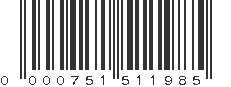 0 000751 511985